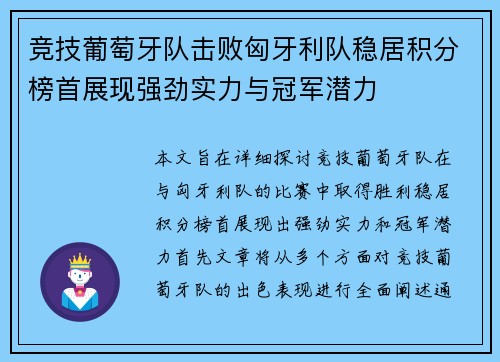 竞技葡萄牙队击败匈牙利队稳居积分榜首展现强劲实力与冠军潜力

本文旨在详细探讨竞技葡萄牙队在与匈牙利队的比赛中取得胜利稳居积分榜首展现出强劲实力和冠军潜力首先文章将从多个方面对竞技葡萄牙队的出色表现进行全面阐述通